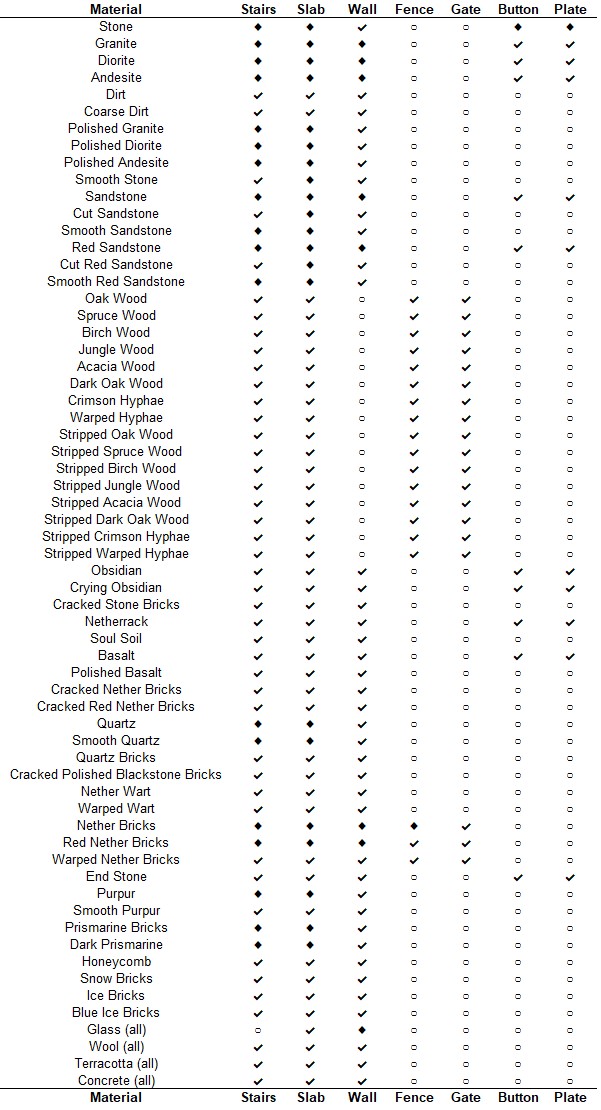 | Material | Stairs | Slab | Wall | Fence | Gate | Button | Plate |
|---|---|---|---|---|---|---|---|
| Stone | ◆ | ◆ | ✔ | ○ | ○ | ◆ | ◆ |
| Granite | ◆ | ◆ | ◆ | ○ | ○ | ✔ | ✔ |
| Diorite | ◆ | ◆ | ◆ | ○ | ○ | ✔ | ✔ |
| Andesite | ◆ | ◆ | ◆ | ○ | ○ | ✔ | ✔ |
| Dirt | ✔ | ✔ | ✔ | ○ | ○ | ○ | ○ |
| Coarse Dirt | ✔ | ✔ | ✔ | ○ | ○ | ○ | ○ |
| Polished Granite | ◆ | ◆ | ✔ | ○ | ○ | ○ | ○ |
| Polished Diorite | ◆ | ◆ | ✔ | ○ | ○ | ○ | ○ |
| Polished Andesite | ◆ | ◆ | ✔ | ○ | ○ | ○ | ○ |
| Smooth Stone | ✔ | ◆ | ✔ | ○ | ○ | ○ | ○ |
| Sandstone | ◆ | ◆ | ◆ | ○ | ○ | ✔ | ✔ |
| Cut Sandstone | ✔ | ◆ | ✔ | ○ | ○ | ○ | ○ |
| Smooth Sandstone | ◆ | ◆ | ✔ | ○ | ○ | ○ | ○ |
| Red Sandstone | ◆ | ◆ | ◆ | ○ | ○ | ✔ | ✔ |
| Cut Red Sandstone | ✔ | ◆ | ✔ | ○ | ○ | ○ | ○ |
| Smooth Red Sandstone | ◆ | ◆ | ✔ | ○ | ○ | ○ | ○ |
| Oak Wood | ✔ | ✔ | ○ | ✔ | ✔ | ○ | ○ |
| Spruce Wood | ✔ | ✔ | ○ | ✔ | ✔ | ○ | ○ |
| Birch Wood | ✔ | ✔ | ○ | ✔ | ✔ | ○ | ○ |
| Jungle Wood | ✔ | ✔ | ○ | ✔ | ✔ | ○ | ○ |
| Acacia Wood | ✔ | ✔ | ○ | ✔ | ✔ | ○ | ○ |
| Dark Oak Wood | ✔ | ✔ | ○ | ✔ | ✔ | ○ | ○ |
| Crimson Hyphae | ✔ | ✔ | ○ | ✔ | ✔ | ○ | ○ |
| Warped Hyphae | ✔ | ✔ | ○ | ✔ | ✔ | ○ | ○ |
| Stripped Oak Wood | ✔ | ✔ | ○ | ✔ | ✔ | ○ | ○ |
| Stripped Spruce Wood | ✔ | ✔ | ○ | ✔ | ✔ | ○ | ○ |
| Stripped Birch Wood | ✔ | ✔ | ○ | ✔ | ✔ | ○ | ○ |
| Stripped Jungle Wood | ✔ | ✔ | ○ | ✔ | ✔ | ○ | ○ |
| Stripped Acacia Wood | ✔ | ✔ | ○ | ✔ | ✔ | ○ | ○ |
| Stripped Dark Oak Wood | ✔ | ✔ | ○ | ✔ | ✔ | ○ | ○ |
| Stripped Crimson Hyphae | ✔ | ✔ | ○ | ✔ | ✔ | ○ | ○ |
| Stripped Warped Hyphae | ✔ | ✔ | ○ | ✔ | ✔ | ○ | ○ |
| Obsidian | ✔ | ✔ | ✔ | ○ | ○ | ✔ | ✔ |
| Crying Obsidian | ✔ | ✔ | ✔ | ○ | ○ | ✔ | ✔ |
| Cracked Stone Bricks | ✔ | ✔ | ✔ | ○ | ○ | ○ | ○ |
| Netherrack | ✔ | ✔ | ✔ | ○ | ○ | ✔ | ✔ |
| Soul Soil | ✔ | ✔ | ✔ | ○ | ○ | ○ | ○ |
| Basalt | ✔ | ✔ | ✔ | ○ | ○ | ✔ | ✔ |
| Polished Basalt | ✔ | ✔ | ✔ | ○ | ○ | ○ | ○ |
| Cracked Nether Bricks | ✔ | ✔ | ✔ | ○ | ○ | ○ | ○ |
| Cracked Red Nether Bricks | ✔ | ✔ | ✔ | ○ | ○ | ○ | ○ |
| Quartz | ◆ | ◆ | ✔ | ○ | ○ | ○ | ○ |
| Smooth Quartz | ◆ | ◆ | ✔ | ○ | ○ | ○ | ○ |
| Quartz Bricks | ✔ | ✔ | ✔ | ○ | ○ | ○ | ○ |
| Cracked Polished Blackstone Bricks | ✔ | ✔ | ✔ | ○ | ○ | ○ | ○ |
| Nether Wart | ✔ | ✔ | ✔ | ○ | ○ | ○ | ○ |
| Warped Wart | ✔ | ✔ | ✔ | ○ | ○ | ○ | ○ |
| Nether Bricks | ◆ | ◆ | ◆ | ◆ | ✔ | ○ | ○ |
| Red Nether Bricks | ◆ | ◆ | ◆ | ✔ | ✔ | ○ | ○ |
| Warped Nether Bricks | ✔ | ✔ | ✔ | ✔ | ✔ | ○ | ○ |
| End Stone | ✔ | ✔ | ✔ | ○ | ○ | ✔ | ✔ |
| Purpur | ◆ | ◆ | ✔ | ○ | ○ | ○ | ○ |
| Smooth Purpur | ✔ | ✔ | ✔ | ○ | ○ | ○ | ○ |
| Prismarine Bricks | ◆ | ◆ | ✔ | ○ | ○ | ○ | ○ |
| Dark Prismarine | ◆ | ◆ | ✔ | ○ | ○ | ○ | ○ |
| Honeycomb | ✔ | ✔ | ✔ | ○ | ○ | ○ | ○ |
| Snow Bricks | ✔ | ✔ | ✔ | ○ | ○ | ○ | ○ |
| Ice Bricks | ✔ | ✔ | ✔ | ○ | ○ | ○ | ○ |
| Blue Ice Bricks | ✔ | ✔ | ✔ | ○ | ○ | ○ | ○ |
| Glass (all) | ○ | ✔ | ◆ | ○ | ○ | ○ | ○ |
| Wool (all) | ✔ | ✔ | ✔ | ○ | ○ | ○ | ○ |
| Terracotta (all) | ✔ | ✔ | ✔ | ○ | ○ | ○ | ○ |
| Concrete (all) | ✔ | ✔ | ✔ | ○ | ○ | ○ | ○ |
| Material | Stairs | Slab | Wall | Fence | Gate | Button | Plate |